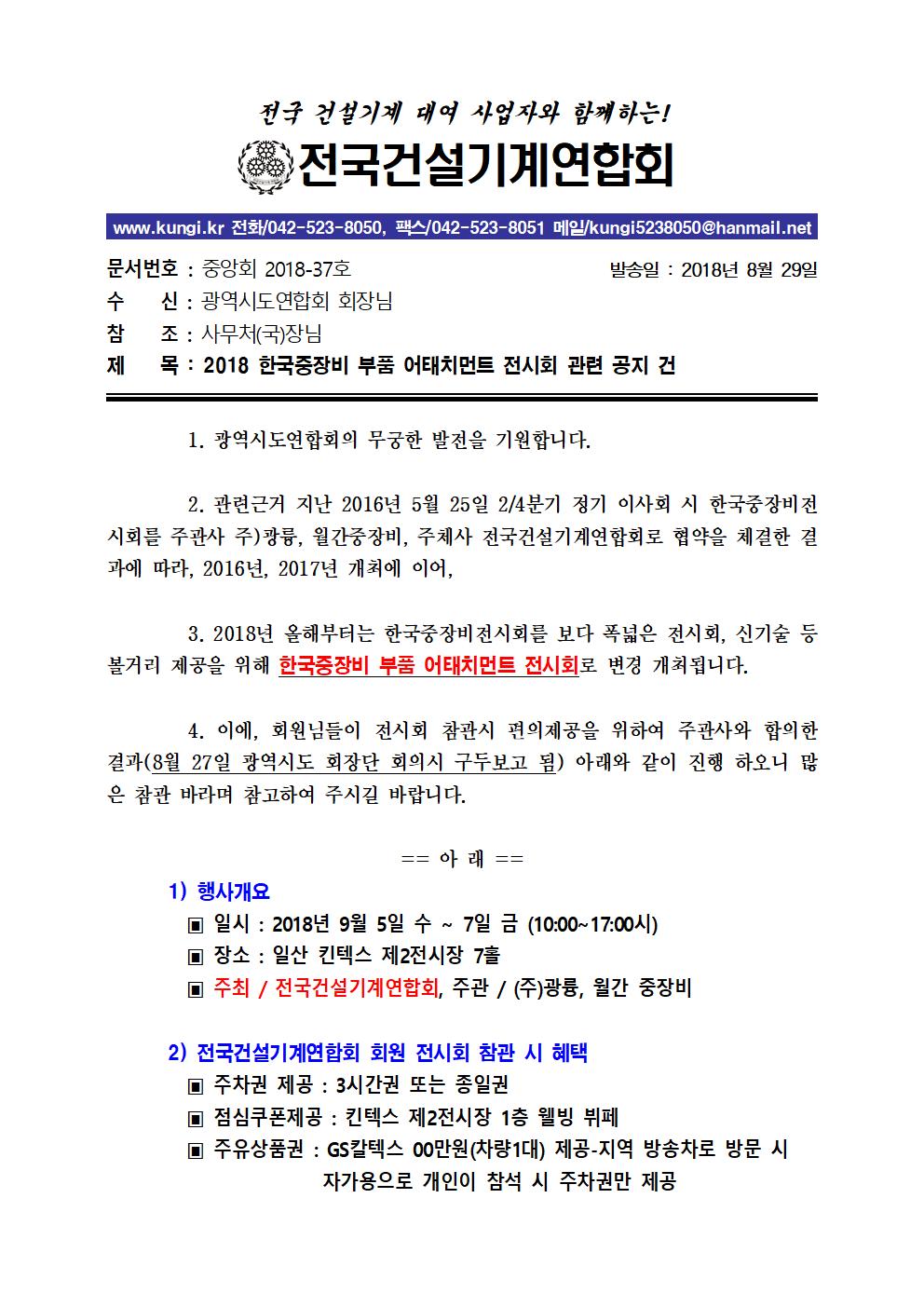 전국 건설기계 대여 사업자와 함께하는!

전국건설기계연합회

www.kungi.kr 전화/042-523-8050, 팩스/042-523-8051 메일/kungi5238050@hanmail.net

문서번호 : 중앙회 2018-37호 발송일 : 2018년 8월 29일
수 신 : 광역시도연합회 회장님
참 조 : 사무처(국)장님
제 목 : 2018 한국중장비 부품 어태치먼트 전시회 관련 공지 건

1. 광역시도연합회의 무궁한 발전을 기원합니다.

2. 관련근거 지난 2016년 5월 25일 2/4분기 정기 이사회 시 한국중장비전시회를 주관사 주)광륭, 월간중장비, 주체사 전국건설기계연합회로 협약을 체결한 결과에 따라, 2016년, 2017년 개최에 이어,

3. 2018년 올해부터는 한국중장비전시회를 보다 폭넓은 전시회, 신기술 등 볼거리 제공을 위해 한국중장비 부품 어태치먼트 전시회로 변경 개최됩니다.

4. 이에, 회원님들이 전시회 참관시 편의제공을 위하여 주관사와 합의한 결과(8월 27일 광역시도 회장단 회의시 구두보고 됨) 아래와 같이 진행 하오니 많은 참관 바라며 참고하여 주시길 바랍니다.

== 아 래 ==

1) 행사개요
▣ 일시 : 2018년 9월 5일 수 ~ 7일 금 (10:00~17:00시)
▣ 장소 : 일산 킨텍스 제2전시장 7홀
▣ 주최 / 전국건설기계연합회, 주관 / (주)광륭, 월간 중장비

2) 전국건설기계연합회 회원 전시회 참관 시 혜택
▣ 주차권 제공 : 3시간권 또는 종일권
▣ 점심쿠폰제공 : 킨텍스 제2전시장 1층 웰빙 뷔페
▣ 주유상품권 : GS칼텍스 00만원(차량1대) 제공-지역 방송차로 방문 시 자가용으로 개인이 참석 시 주차권만 제공